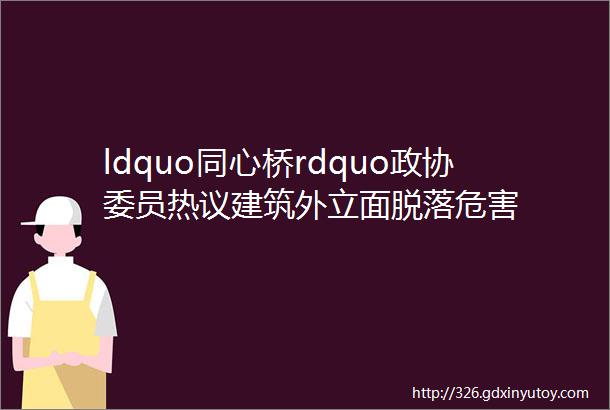 ldquo同心桥rdquo政协委员热议建筑外立面脱落危害

http://326.gdxinyutoy.com